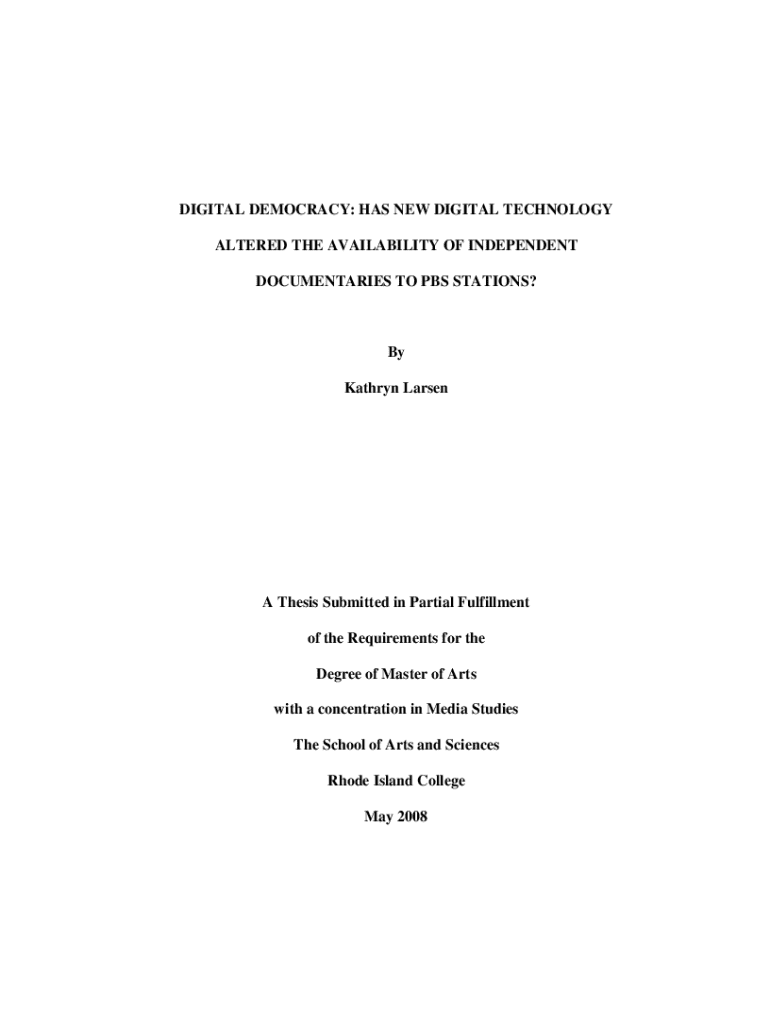 DIGITAL DEMOCRACY: HAS NEW DIGITAL TECHNOLOGY ALTERED THE AVAILABILITY OF INDEPENDENT DOCUMENTARIES TO PBS STATIONS?

By

Kathryn Larsen

A Thesis Submitted in Partial Fulfillment

of the Requirements for the

Degree of Master of Arts

with a concentration in Media Studies

The School of Arts and Sciences

Rhode Island College

May 2008